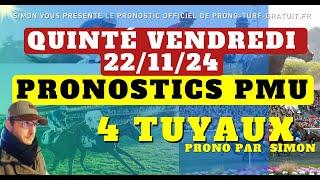 SIMON VOUS PRÉSENTE LE PRONOSTIC OFFICIEL DE PRONO-TURF-GRATUIT.FR

QUINTÉ VENDREDI 22/11/24

PRONOSTICS PMU

4 TUYAUX

PRONO PAR SIMON